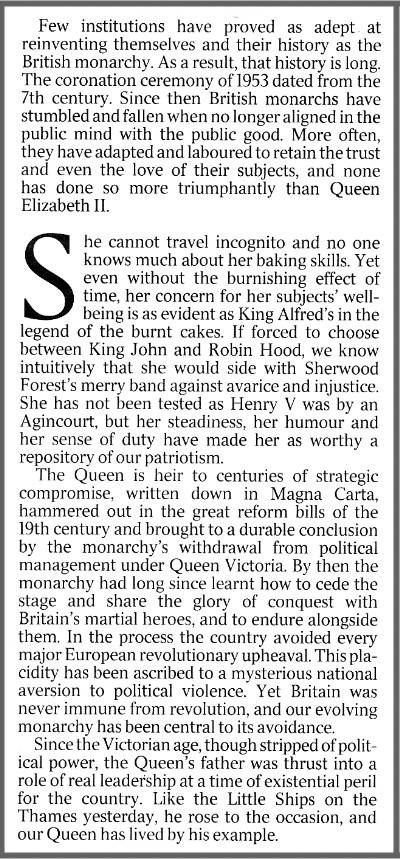 Few institutions have proved as adept at reinventing themselves and their history as the British monarchy. As a result, that history is long. The coronation ceremony of 1953 dated from the 7th century. Since then British monarchs have stumbled and fallen when no longer aligned in the public mind with the public good. More often, they have adapted and laboured to retain the trust and even the love of their subjects, and none has done so more triumphantly than Queen Elizabeth II.

She cannot travel incognito and no one knows much about her baking skills. Yet even without the burnishing effect of time, her concern for her subjects' wellbeing is as evident as King Alfred's in the legend of the burnt cakes. If forced to choose between King John and Robin Hood, we know intuitively that she would side with Sherwood Forest's merry band against avarice and injustice. She has not been tested as Henry V was by an Agincourt, but her steadiness, her humour and her sense of duty have made her as worthy a repository of our patriotism.

The Queen is heir to centuries of strategic compromise, written down in Magna Carta, hammered out in the great reform bills of the 19th century and brought to a durable conclusion by the monarchy's withdrawal from political management under Queen Victoria. By then the monarchy had long since learnt how to cede the stage and share the glory of conquest with Britain's martial heroes, and to endure alongside them. In the process the country avoided every major European revolutionary upheaval. This placidity has been ascribed to a mysterious national aversion to political violence. Yet Britain was never immune from revolution, and our evolving monarchy has been central to its avoidance.

Since the Victorian age, though stripped of political power, the Queen's father was thrust into a role of real leadership at a time of existential peril for the country. Like the Little Ships on the Thames yesterday, he rose to the occasion, and our Queen has lived by his example.